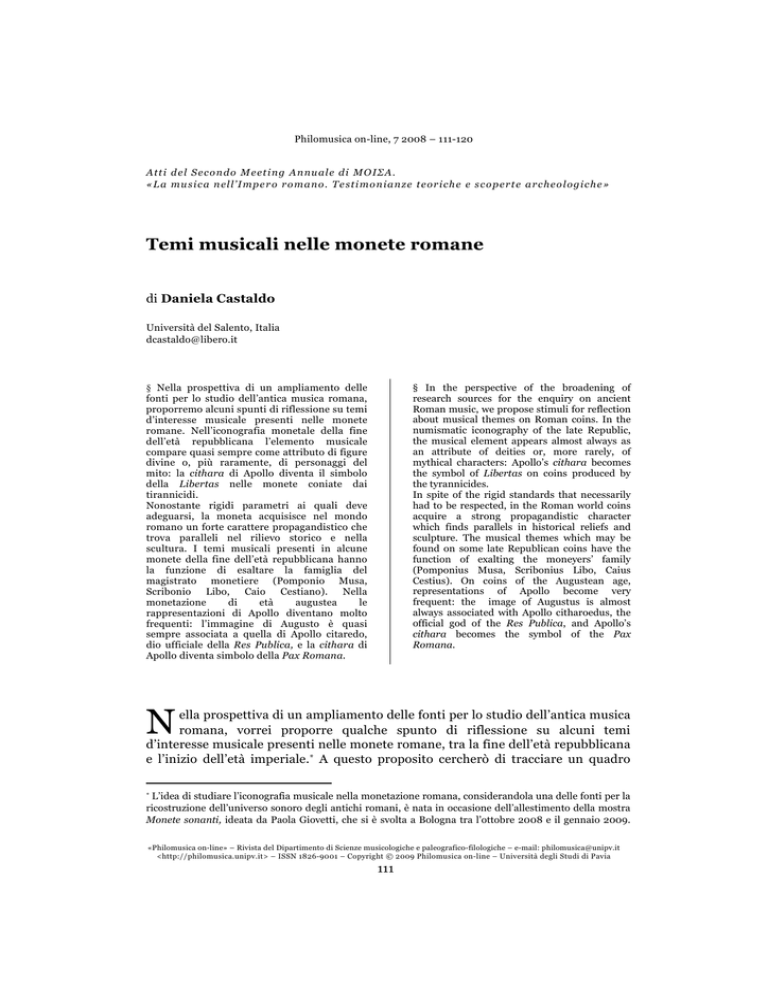 Philomusica on-line, 7 2008 – 111-120

Atti del Secondo Meeting Annuale di ΜΟΙΣΑ.
«La musica nell'Impero romano. Testimonianze teoriche e scoperte archeologiche»

Temi musicali nelle monete romane

di Daniela Castaldo

Università del Salento, Italia
dcastaldo@libero.it

§ Nella prospettiva di un ampliamento delle fonti per lo studio dell'antica musica romana, proporremo alcuni spunti di riflessione su temi d'interesse musicale presenti nelle monete romane. Nell'iconografia monetale della fine dell'età repubblicana l'elemento musicale compare quasi sempre come attributo di figure divine o, più raramente, di personaggi del mito: la cithara di Apollo diventa il simbolo della Libertas nelle monete coniate dai tirannicidi.
Nonostante rigidi parametri ai quali deve adeguarsi, la moneta acquisisce nel mondo romano un forte carattere propagandistico che trova paralleli nel rilievo storico e nella scultura. I temi musicali presenti in alcune monete della fine dell'età repubblicana hanno la funzione di esaltare la famiglia del magistrato monetiere (Pomponio Musa, Scribonio Libo, Caio Cestiano). Nella monetazione di età augustea le rappresentazioni di Apollo diventano molto frequenti: l'immagine di Augusto è quasi sempre associata a quella di Apollo citaredo, dio ufficiale della Res Publica, e la cithara di Apollo diventa simbolo della Pax Romana.

§ In the perspective of the broadening of research sources for the enquiry on ancient Roman music, we propose stimuli for reflection about musical themes on Roman coins. In the numismatic iconography of the late Republic, the musical element appears almost always as an attribute of deities or, more rarely, of mythical characters: Apollo's cithara becomes the symbol of Libertas on coins produced by the tyrannicides.
In spite of the rigid standards that necessarily had to be respected, in the Roman world coins acquire a strong propagandistic character which finds parallels in historical reliefs and sculpture. The musical themes which may be found on some late Republican coins have the function of exalting the moneyers' family (Pomponius Musa, Scribonius Libo, Caius Cestius). On coins of the Augustean age, representations of Apollo become very frequent: the image of Augustus is almost always associated with Apollo citharoedus, the official god of the Res Publica, and Apollo's cithara becomes the symbol of the Pax Romana.

Nella prospettiva di un ampliamento delle fonti per lo studio dell'antica musica romana, vorrei proporre qualche spunto di riflessione su alcuni temi d'interesse musicale presenti nelle monete romane, tra la fine dell'età repubblicana e l'inizio dell'età imperiale.* A questo proposito cercherò di tracciare un quadro

* L'idea di studiare l'iconografia musicale nella monetazione romana, considerandola una delle fonti per la ricostruzione dell'universo sonoro degli antichi romani, è nata in occasione dell'allestimento della mostra Monete sonanti, ideata da Paola Giovetti, che si è svolta a Bologna tra l'ottobre 2008 e il gennaio 2009.

«Philomusica on-line» – Rivista del Dipartimento di Scienze musicologiche e paleografico-filologiche – e-mail: philomusica@unipv.it
<http://philomusica.unipv.it> – ISSN 1826-9001 – Copyright © 2009 Philomusica on-line – Università degli Studi di Pavia

111